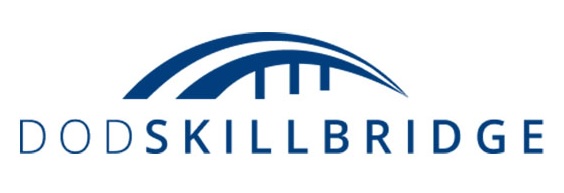 DODSKILLBRIDGE